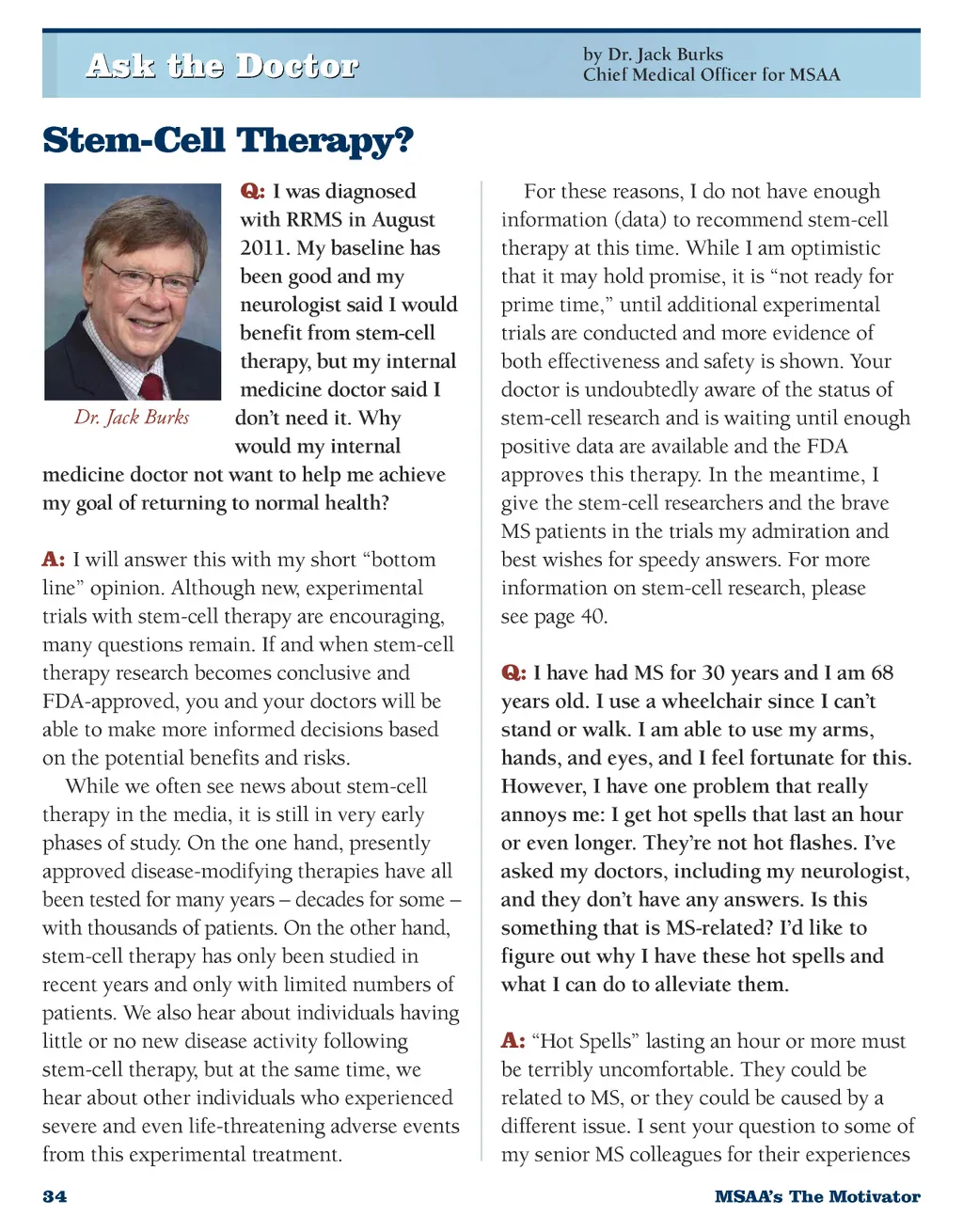 Ask the Doctor

by Dr. Jack Burks
Chief Medical Officer for MSAA

Stem-Cell Therapy?

Dr. Jack Burks

Q: I was diagnosed with RRMS in August 2011. My baseline has been good and my neurologist said I would benefit from stem-cell therapy, but my internal medicine doctor said I don't need it. Why would my internal medicine doctor not want to help me achieve my goal of returning to normal health?

A: I will answer this with my short "bottom line" opinion. Although new, experimental trials with stem-cell therapy are encouraging, many questions remain. If and when stem-cell therapy research becomes conclusive and FDA-approved, you and your doctors will be able to make more informed decisions based on the potential benefits and risks.

While we often see news about stem-cell therapy in the media, it is still in very early phases of study. On the one hand, presently approved disease-modifying therapies have all been tested for many years – decades for some – with thousands of patients. On the other hand, stem-cell therapy has only been studied in recent years and only with limited numbers of patients. We also hear about individuals having little or no new disease activity following stem-cell therapy, but at the same time, we hear about other individuals who experienced severe and even life-threatening adverse events from this experimental treatment.

For these reasons, I do not have enough information (data) to recommend stem-cell therapy at this time. While I am optimistic that it may hold promise, it is "not ready for prime time," until additional experimental trials are conducted and more evidence of both effectiveness and safety is shown. Your doctor is undoubtedly aware of the status of stem-cell research and is waiting until enough positive data are available and the FDA approves this therapy. In the meantime, I give the stem-cell researchers and the brave MS patients in the trials my admiration and best wishes for speedy answers. For more information on stem-cell research, please see page 40.

Q: I have had MS for 30 years and I am 68 years old. I use a wheelchair since I can't stand or walk. I am able to use my arms, hands, and eyes, and I feel fortunate for this. However, I have one problem that really annoys me: I get hot spells that last an hour or even longer. They're not hot flashes. I've asked my doctors, including my neurologist, and they don't have any answers. Is this something that is MS-related? I'd like to figure out why I have these hot spells and what I can do to alleviate them.

A: "Hot Spells" lasting an hour or more must be terribly uncomfortable. They could be related to MS, or they could be caused by a different issue. I sent your question to some of my senior MS colleagues for their experiences

34

MSAA's The Motivator